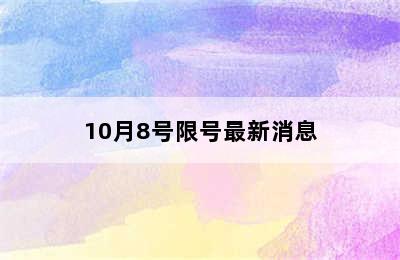 10月8号限号最新消息